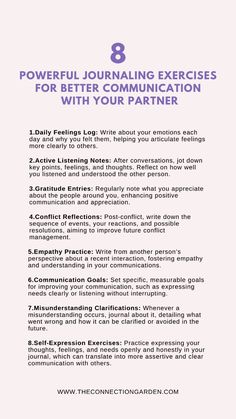 8

POWERFUL JOURNALING EXERCISES FOR BETTER COMMUNICATION WITH YOUR PARTNER

1.Daily Feelings Log: Write about your emotions each day and why you felt them, helping you articulate feelings more clearly to others.

2.Active Listening Notes: After conversations, jot down key points, feelings, and thoughts. Reflect on how well you listened and understood the other person.

3.Gratitude Entries: Regularly note what you appreciate about the people around you, enhancing positive communication and appreciation.

4.Conflict Reflections: Post-conflict, write down the sequence of events, your reactions, and possible resolutions, aiming to improve future conflict management.

5.Empathy Practice: Write from another person's perspective about a recent interaction, fostering empathy and understanding in your communications.

6.Communication Goals: Set specific, measurable goals for improving your communication, such as expressing needs clearly or listening without interrupting.

7.Misunderstanding Clarifications: Whenever a misunderstanding occurs, journal about it, detailing what went wrong and how it can be clarified or avoided in the future.

8.Self-Expression Exercises: Practice expressing your thoughts, feelings, and needs openly and honestly in your journal, which can translate into more assertive and clear communication with others.

WWW.THECONNECTIONGARDEN.COM